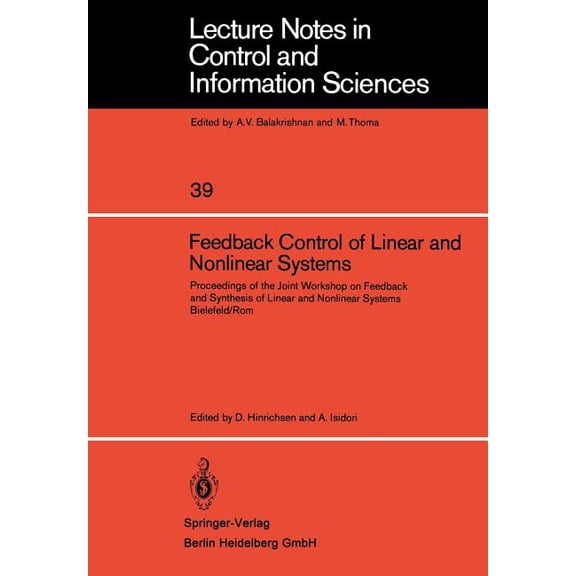 Lecture Notes in Control and Information Sciences

Edited by A.V. Balakrishnan and M. Thoma

39

Feedback Control of Linear and Nonlinear Systems

Proceedings of the Joint Workshop on Feedback and Synthesis of Linear and Nonlinear Systems Bielefeld/Rom

Edited by D. Hinrichsen and A. Isidori

Springer-Verlag
Berlin Heidelberg GmbH